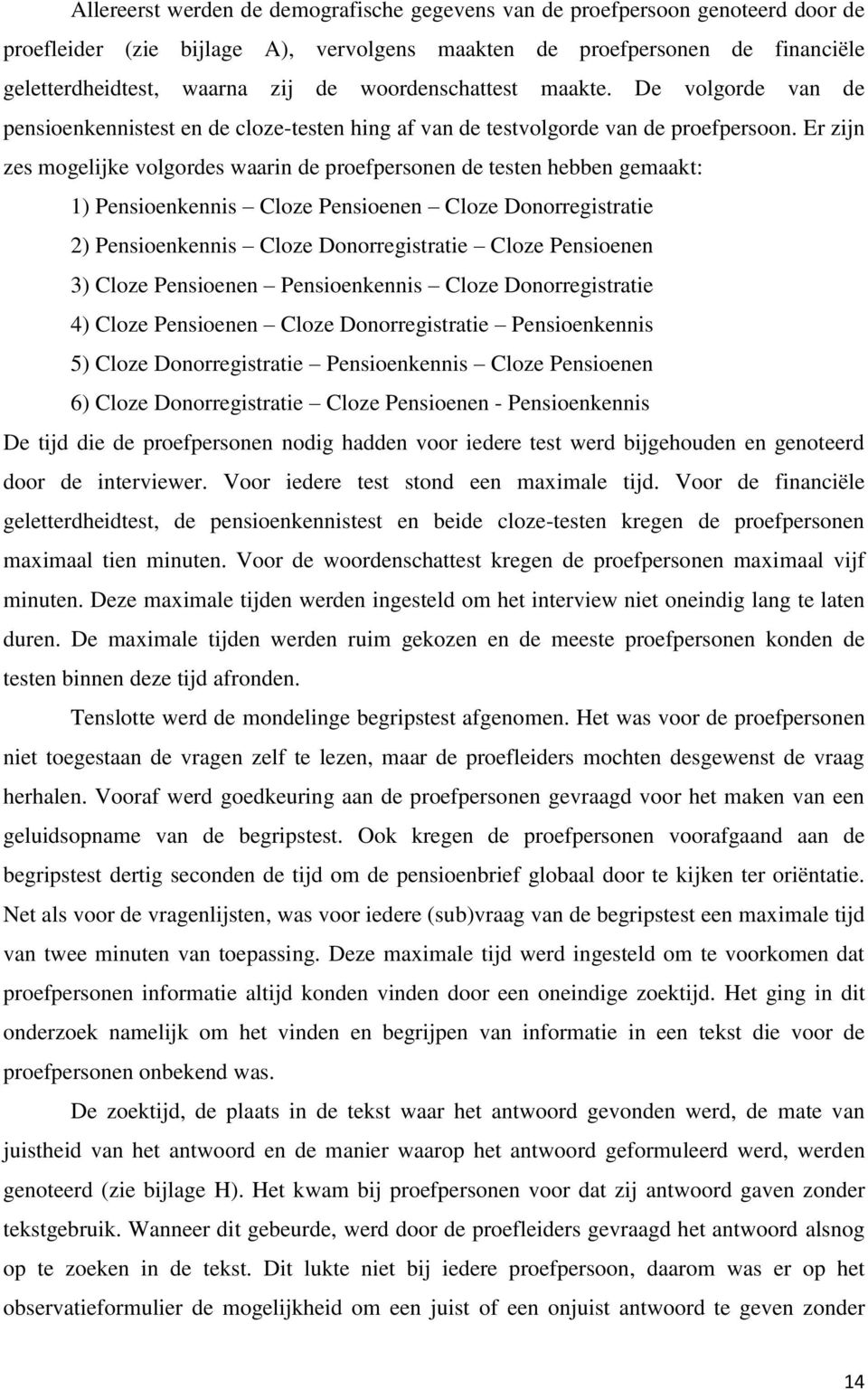 Allereerst werden de demografische gegevens van de proefpersoon genoteerd door de proefleider (zie bijlage A), vervolgens maakten de proefpersonen de financiële geletterdheidtest, waarna zij de woordenschattest maakte. De volgorde van de pensioenkennistest en de cloze-testen hing af van de testvolgorde van de proefpersoon. Er zijn zes mogelijke volgordes waarin de proefpersonen de testen hebben gemaakt:

1) Pensioenkennis – Cloze Pensioenen – Cloze Donorregistratie

2) Pensioenkennis – Cloze Donorregistratie – Cloze Pensioenen

3) Cloze Pensioenen – Pensioenkennis – Cloze Donorregistratie

4) Cloze Pensioenen – Cloze Donorregistratie – Pensioenkennis

5) Cloze Donorregistratie – Pensioenkennis – Cloze Pensioenen

6) Cloze Donorregistratie – Cloze Pensioenen - Pensioenkennis

De tijd die de proefpersonen nodig hadden voor iedere test werd bijgehouden en genoteerd door de interviewer. Voor iedere test stond een maximale tijd. Voor de financiële geletterdheidtest, de pensioenkennistest en beide cloze-testen kregen de proefpersonen maximaal tien minuten. Voor de woordenschattest kregen de proefpersonen maximaal vijf minuten. Deze maximale tijden werden ingesteld om het interview niet oneindig lang te laten duren. De maximale tijden werden ruim gekozen en de meeste proefpersonen konden de testen binnen deze tijd afronden.

Tenslotte werd de mondelinge begripstest afgenomen. Het was voor de proefpersonen niet toegestaan de vragen zelf te lezen, maar de proefleiders mochten desgewenst de vraag herhalen. Vooraf werd goedkeuring aan de proefpersonen gevraagd voor het maken van een geluidsopname van de begripstest. Ook kregen de proefpersonen voorafgaand aan de begripstest dertig seconden de tijd om de pensioenbrief globaal door te kijken ter oriëntatie. Net als voor de vragenlijsten, was voor iedere (sub)vraag van de begripstest een maximale tijd van twee minuten van toepassing. Deze maximale tijd werd ingesteld om te voorkomen dat proefpersonen informatie altijd konden vinden door een oneindige zoektijd. Het ging in dit onderzoek namelijk om het vinden en begrijpen van informatie in een tekst die voor de proefpersonen onbekend was.

De zoektijd, de plaats in de tekst waar het antwoord gevonden werd, de mate van juistheid van het antwoord en de manier waarop het antwoord geformuleerd werd, werden genoteerd (zie bijlage H). Het kwam bij proefpersonen voor dat zij antwoord gaven zonder tekstgebruik. Wanneer dit gebeurde, werd door de proefleiders gevraagd het antwoord alsnog op te zoeken in de tekst. Dit lukte niet bij iedere proefpersoon, daarom was er op het observatieformulier de mogelijkheid om een juist of een onjuist antwoord te geven zonder

14